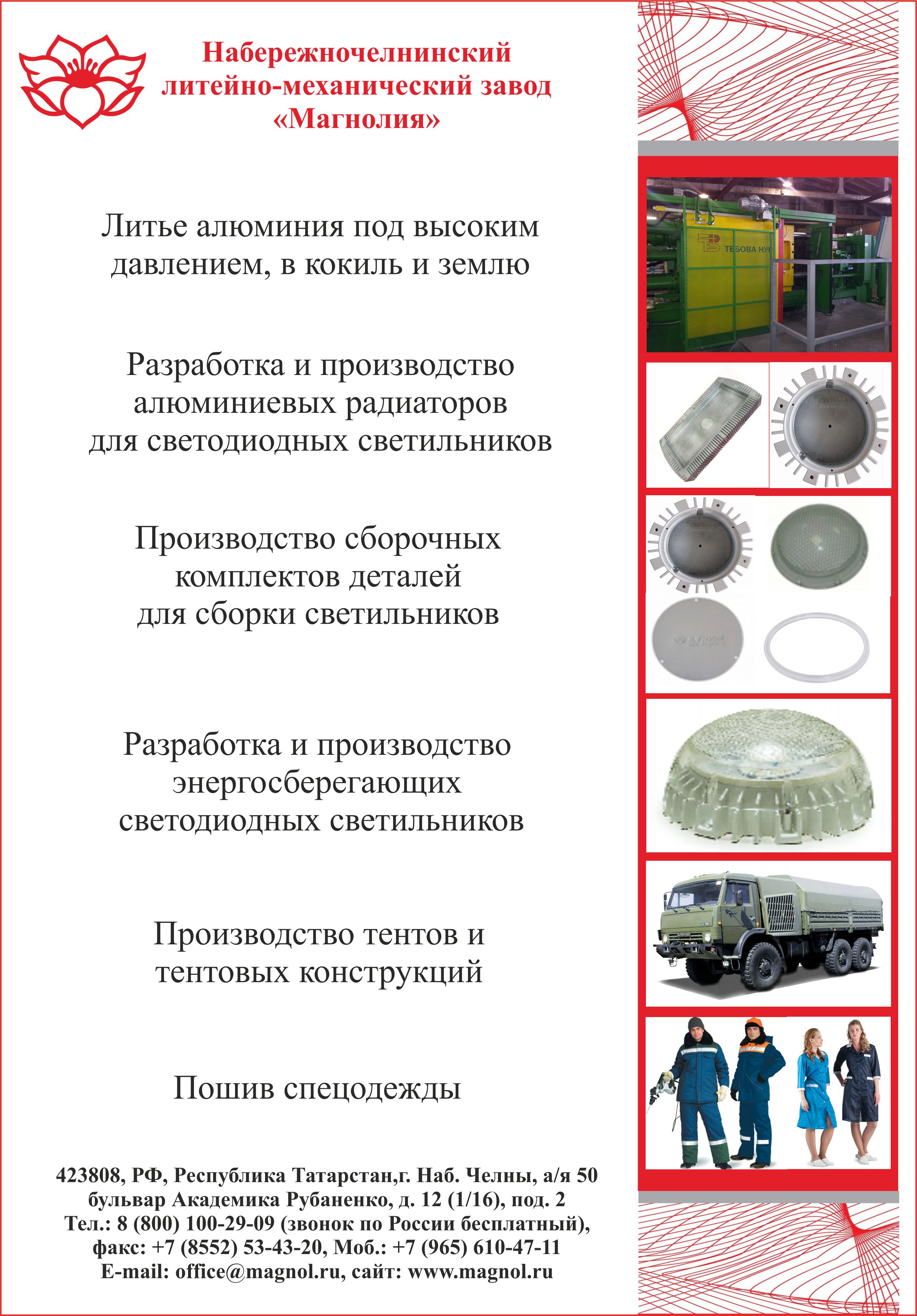 Набережночелнинский литейно-механический завод «Магнолия»

Литье алюминия под высоким давлением, в кокиль и землю

Разработка и производство алюминиевых радиаторов для светодиодных светильников

Производство сборочных комплектов деталей для сборки светильников

Разработка и производство энергосберегающих светодиодных светильников

Производство тентов и тентовых конструкций

Пошив спецодежды

423808, РФ, Республика Татарстан,г. Наб. Челны, а/я 50
бульвар Академика Рубаненко, д. 12 (1/16), под. 2
Тел.: 8 (800) 100-29-09 (звонок по России бесплатный),
факс: +7 (8552) 53-43-20, Моб.: +7 (965) 610-47-11
E-mail: office@magnol.ru, сайт: www.magnol.ru

ТЕБОВА НУ